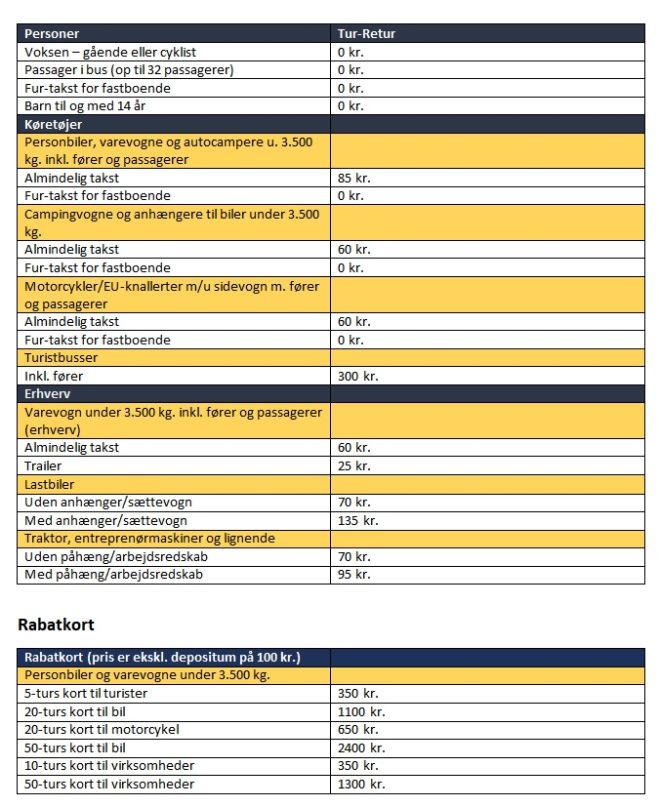 | Personer | Tur-Retur |
|---|---|
| Voksen – gående eller cyklist | 0 kr. |
| Passager i bus (op til 32 passagerer) | 0 kr. |
| Fur-takst for fastboende | 0 kr. |
| Barn til og med 14 år | 0 kr. |
| Køretøjer | |
| Personbiler, varevogne og autocampere u. 3.500 kg. inkl. fører og passagerer | |
| Almindelig takst | 85 kr. |
| Fur-takst for fastboende | 0 kr. |
| Campingvogne og anhængere til biler under 3.500 kg. | |
| Almindelig takst | 60 kr. |
| Fur-takst for fastboende | 0 kr. |
| Motorcykler/EU-knallerter m/u sidevogn m. fører og passagerer | |
| Almindelig takst | 60 kr. |
| Fur-takst for fastboende | 0 kr. |
| Turistbusser | |
| Inkl. fører | 300 kr. |
| Erhverv | |
| Varevogn under 3.500 kg. inkl. fører og passagerer (erhverv) | |
| Almindelig takst | 60 kr. |
| Trailer | 25 kr. |
| Lastbiler | |
| Uden anhænger/sættevogn | 70 kr. |
| Med anhænger/sættevogn | 135 kr. |
| Traktor, entreprenørmaskiner og lignende | |
| Uden påhæng/arbejdsredskab | 70 kr. |
| Med påhæng/arbejdsredskab | 95 kr. |

Rabatkort

| Rabatkort (pris er ekskl. depositum på 100 kr.) | |
|---|---|
| Personbiler og varevogne under 3.500 kg. | |
| 5-turs kort til turister | 350 kr. |
| 20-turs kort til bil | 1100 kr. |
| 20-turs kort til motorcykel | 650 kr. |
| 50-turs kort til bil | 2400 kr. |
| 10-turs kort til virksomheder | 350 kr. |
| 50-turs kort til virksomheder | 1300 kr. |